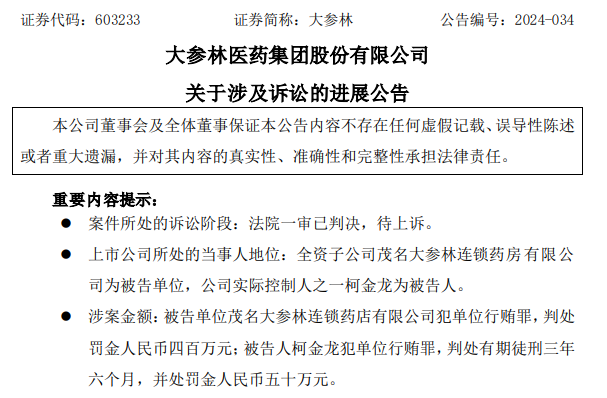 证券代码：603233　　证券简称：大参林　　公告编号：2024-034

大参林医药集团股份有限公司

关于涉及诉讼的进展公告

本公司董事会及全体董事保证本公告内容不存在任何虚假记载、误导性陈述或者重大遗漏，并对其内容的真实性、准确性和完整性承担法律责任。

重要内容提示：

● 案件所处的诉讼阶段：法院一审已判决，待上诉。

● 上市公司所处的当事人地位：全资子公司茂名大参林连锁药房有限公司为被告单位，公司实际控制人之一柯金龙为被告人。

● 涉案金额：被告单位茂名大参林连锁药店有限公司犯单位行贿罪，判处罚金人民币四百万元；被告人柯金龙犯单位行贿罪，判处有期徒刑三年六个月，并处罚金人民币五十万元。